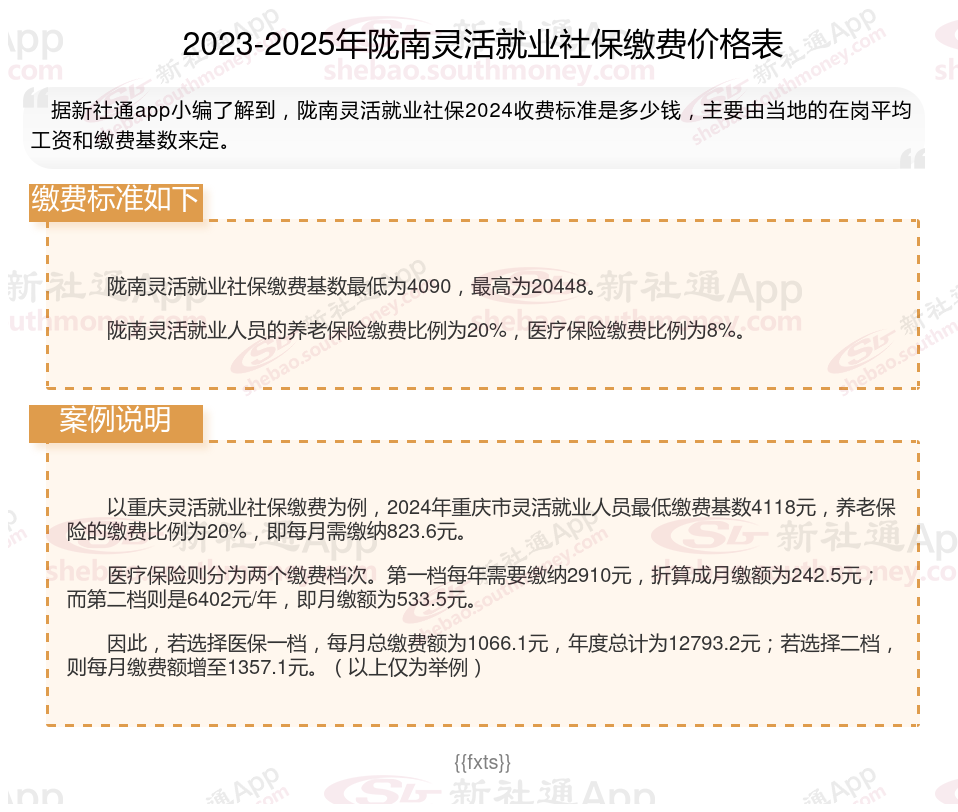 2023-2025年陇南灵活就业社保缴费价格表

据新社通app小编了解到，陇南灵活就业社保2024收费标准是多少钱，主要由当地的在岗平均工资和缴费基数来定。

缴费标准如下

陇南灵活就业社保缴费基数最低为4090，最高为20448。

陇南灵活就业人员的养老保险缴费比例为20%，医疗保险缴费比例为8%。

案例说明

以重庆灵活就业社保缴费为例，2024年重庆市灵活就业人员最低缴费基数4118元，养老保险的缴费比例为20%，即每月需缴纳823.6元。

医疗保险则分为两个缴费档次。第一档每年需要缴纳2910元，折算成月缴额为242.5元；而第二档则是6402元/年，即月缴额为533.5元。

因此，若选择医保一档，每月总缴费额为1066.1元，年度总计为12793.2元；若选择二档，则每月缴费额增至1357.1元。（以上仅为举例）

{{fxts}}

新社通App
shebao.southmoney.com